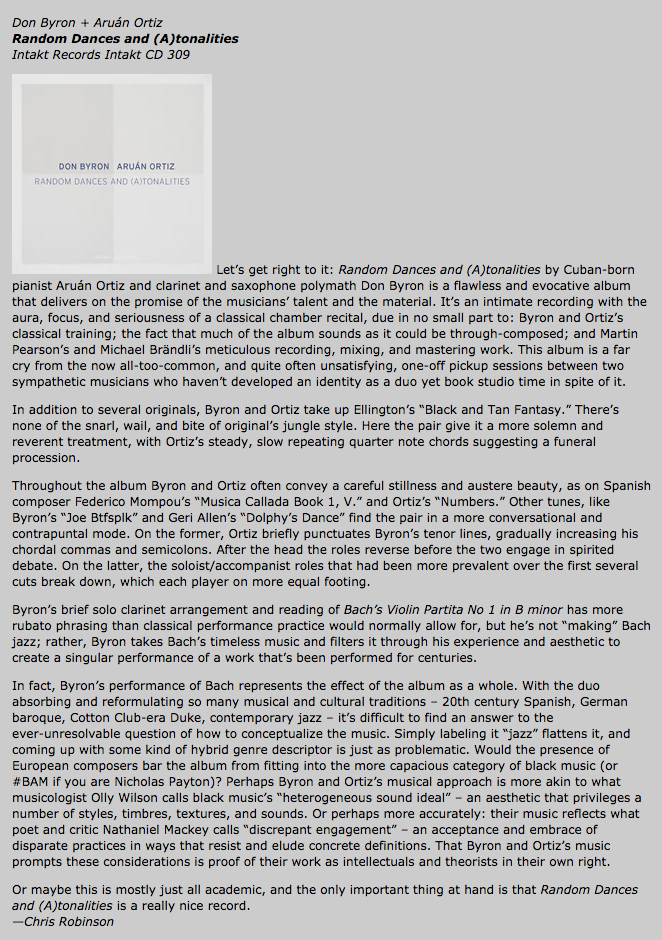 Don Byron + Aruán Ortiz
Random Dances and (A)tonalities
Intakt Records Intakt CD 309

DON BYRON ARUÁN ORTIZ
RANDOM DANCES AND (A)TONALITIES

Let's get right to it: Random Dances and (A)tonalities by Cuban-born pianist Aruán Ortiz and clarinet and saxophone polymath Don Byron is a flawless and evocative album that delivers on the promise of the musicians' talent and the material. It's an intimate recording with the aura, focus, and seriousness of a classical chamber recital, due in no small part to: Byron and Ortiz's classical training; the fact that much of the album sounds as it could be through-composed; and Martin Pearson's and Michael Brändli's meticulous recording, mixing, and mastering work. This album is a far cry from the now all-too-common, and quite often unsatisfying, one-off pickup sessions between two sympathetic musicians who haven't developed an identity as a duo yet book studio time in spite of it.

In addition to several originals, Byron and Ortiz take up Ellington's "Black and Tan Fantasy." There's none of the snarl, wail, and bite of original's jungle style. Here the pair give it a more solemn and reverent treatment, with Ortiz's steady, slow repeating quarter note chords suggesting a funeral procession.

Throughout the album Byron and Ortiz often convey a careful stillness and austere beauty, as on Spanish composer Federico Mompou's "Musica Callada Book 1, V." and Ortiz's "Numbers." Other tunes, like Byron's "Joe Btfsplk" and Geri Allen's "Dolphy's Dance" find the pair in a more conversational and contrapuntal mode. On the former, Ortiz briefly punctuates Byron's tenor lines, gradually increasing his chordal commas and semicolons. After the head the roles reverse before the two engage in spirited debate. On the latter, the soloist/accompanist roles that had been more prevalent over the first several cuts break down, which each player on more equal footing.

Byron's brief solo clarinet arrangement and reading of Bach's Violin Partita No 1 in B minor has more rubato phrasing than classical performance practice would normally allow for, but he's not "making" Bach jazz; rather, Byron takes Bach's timeless music and filters it through his experience and aesthetic to create a singular performance of a work that's been performed for centuries.

In fact, Byron's performance of Bach represents the effect of the album as a whole. With the duo absorbing and reformulating so many musical and cultural traditions – 20th century Spanish, German baroque, Cotton Club-era Duke, contemporary jazz – it's difficult to find an answer to the ever-unresolvable question of how to conceptualize the music. Simply labeling it "jazz" flattens it, and coming up with some kind of hybrid genre descriptor is just as problematic. Would the presence of European composers bar the album from fitting into the more capacious category of black music (or #BAM if you are Nicholas Payton)? Perhaps Byron and Ortiz's musical approach is more akin to what musicologist Olly Wilson calls black music's "heterogeneous sound ideal" – an aesthetic that privileges a number of styles, timbres, textures, and sounds. Or perhaps more accurately: their music reflects what poet and critic Nathaniel Mackey calls "discrepant engagement" – an acceptance and embrace of disparate practices in ways that resist and elude concrete definitions. That Byron and Ortiz's music prompts these considerations is proof of their work as intellectuals and theorists in their own right.

Or maybe this is mostly just all academic, and the only important thing at hand is that Random Dances and (A)tonalities is a really nice record.
—Chris Robinson